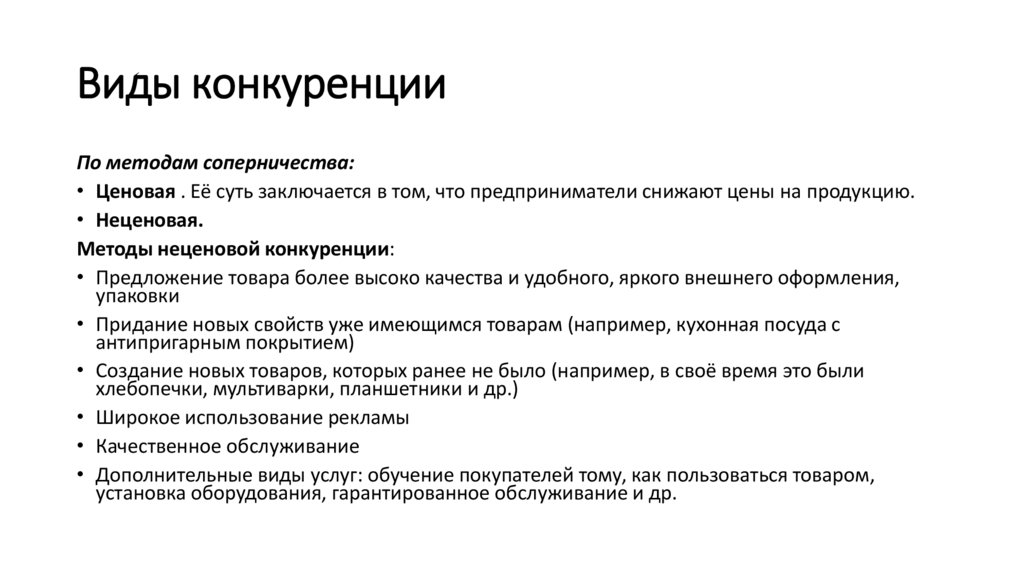 Виды конкуренции

По методам соперничества:

• Ценовая . Её суть заключается в том, что предприниматели снижают цены на продукцию.
• Неценовая.

Методы неценовой конкуренции:

• Предложение товара более высоко качества и удобного, яркого внешнего оформления, упаковки
• Придание новых свойств уже имеющимся товарам (например, кухонная посуда с антипригарным покрытием)
• Создание новых товаров, которых ранее не было (например, в своё время это были хлебопечки, мультиварки, планшетники и др.)
• Широкое использование рекламы
• Качественное обслуживание
• Дополнительные виды услуг: обучение покупателей тому, как пользоваться товаром, установка оборудования, гарантированное обслуживание и др.